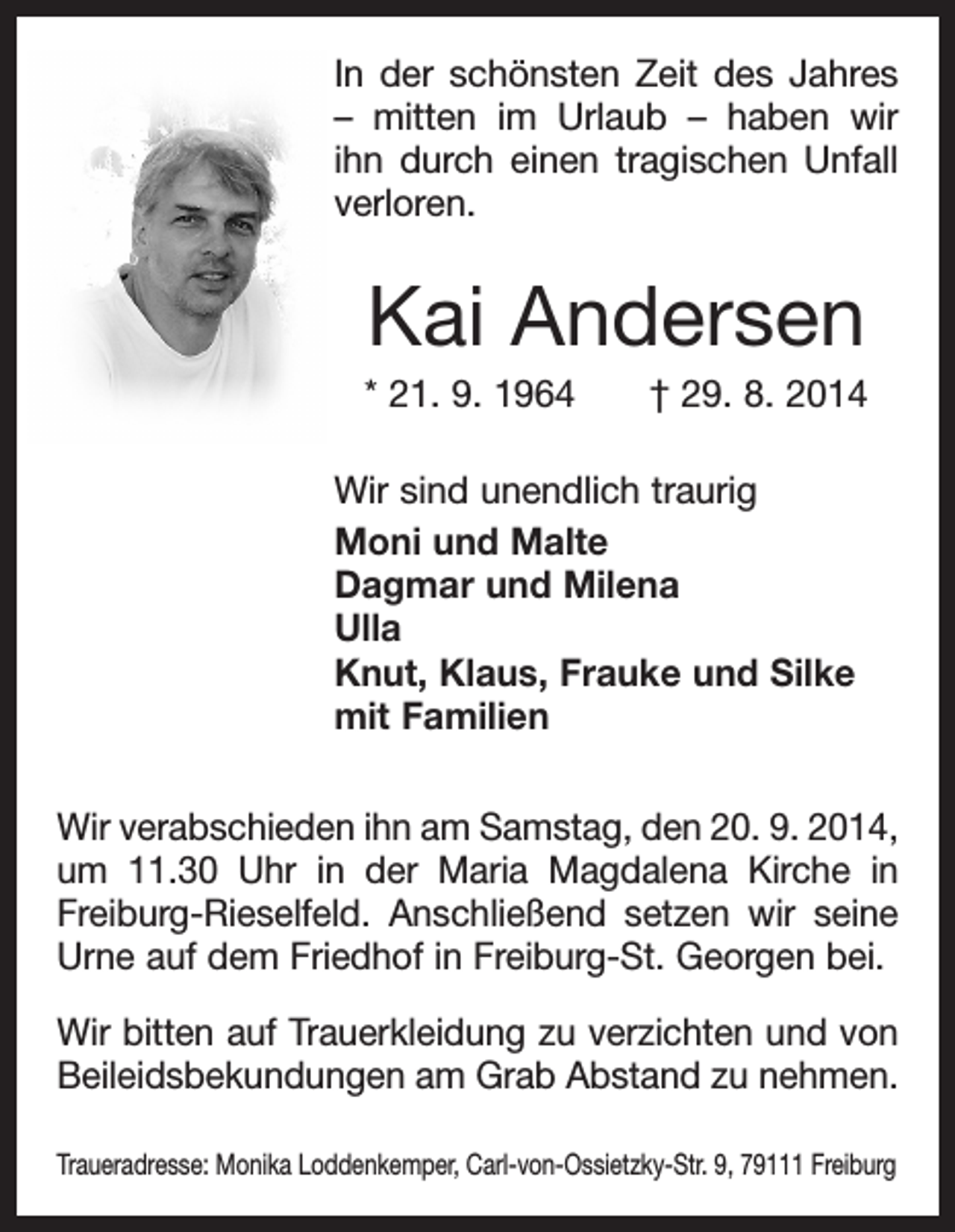 In der schönsten Zeit des Jahres – mitten im Urlaub – haben wir ihn durch einen tragischen Unfall verloren.

Kai Andersen

* 21. 9. 1964 † 29. 8. 2014

Wir sind unendlich traurig

Moni und Malte
Dagmar und Milena
Ulla
Knut, Klaus, Frauke und Silke
mit Familien

Wir verabschieden ihn am Samstag, den 20. 9. 2014, um 11.30 Uhr in der Maria Magdalena Kirche in Freiburg-Rieselfeld. Anschließend setzen wir seine Urne auf dem Friedhof in Freiburg-St. Georgen bei.

Wir bitten auf Trauerkleidung zu verzichten und von Beileidsbekundungen am Grab Abstand zu nehmen.

Traueradresse: Monika Loddenkemper, Carl-von-Ossietzky-Str. 9, 79111 Freiburg